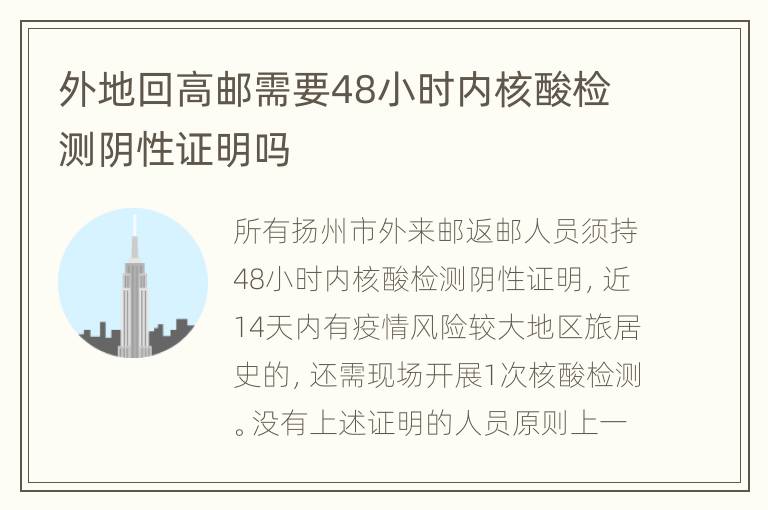 外地回高邮需要48小时内核酸检测阴性证明吗

所有扬州市外来邮返邮人员须持48小时内核酸检测阴性证明，近14天内有疫情风险较大地区旅居史的，还需现场开展1次核酸检测。没有上述证明的人员原则上一